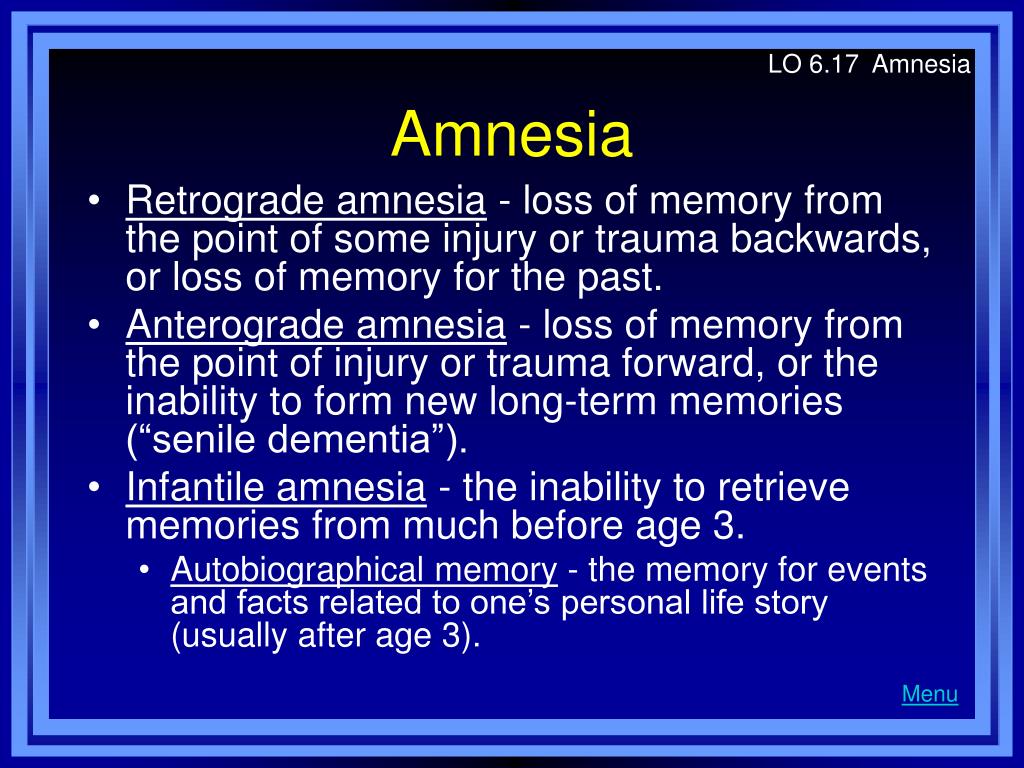 LO 6.17 Amnesia

Amnesia

• Retrograde amnesia - loss of memory from the point of some injury or trauma backwards, or loss of memory for the past.
• Anterograde amnesia - loss of memory from the point of injury or trauma forward, or the inability to form new long-term memories (“senile dementia”).
• Infantile amnesia - the inability to retrieve memories from much before age 3.
  • Autobiographical memory - the memory for events and facts related to one’s personal life story (usually after age 3).

Menu